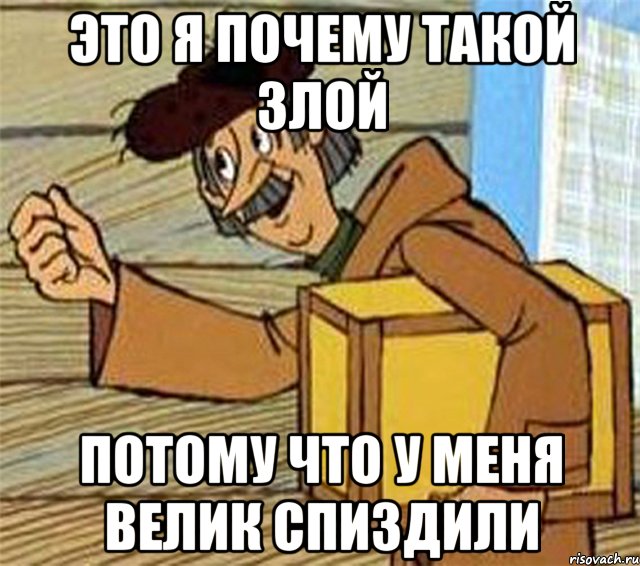 ЭТО Я ПОЧЕМУ ТАКОЙ ЗЛОЙ

ПОТОМУ ЧТО У МЕНЯ ВЕЛИК СПИЗДИЛИ

risovach.ru